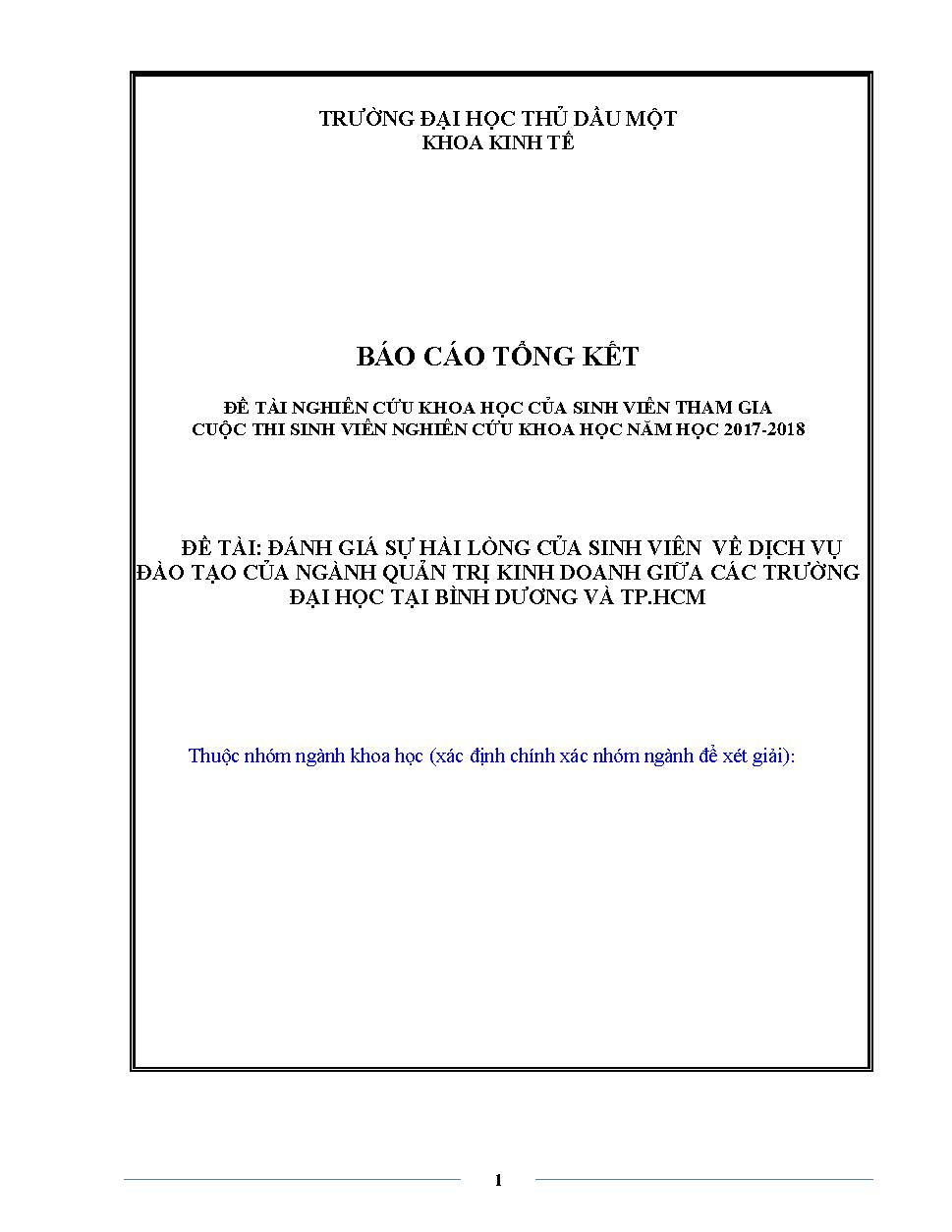 TRƯỜNG ĐẠI HỌC THỦ DẦU MỘT
KHOA KINH TẾ

BÁO CÁO TỔNG KẾT

ĐỀ TÀI NGHIÊN CỨU KHOA HỌC CỦA SINH VIÊN THAM GIA
CUỘC THI SINH VIÊN NGHIÊN CỨU KHOA HỌC NĂM HỌC 2017-2018

ĐỀ TÀI: ĐÁNH GIÁ SỰ HÀI LÒNG CỦA SINH VIÊN VỀ DỊCH VỤ ĐÀO TẠO CỦA NGÀNH QUẢN TRỊ KINH DOANH GIỮA CÁC TRƯỜNG ĐẠI HỌC TẠI BÌNH DƯƠNG VÀ TP.HCM

Thuộc nhóm ngành khoa học (xác định chính xác nhóm ngành để xét giải):

1